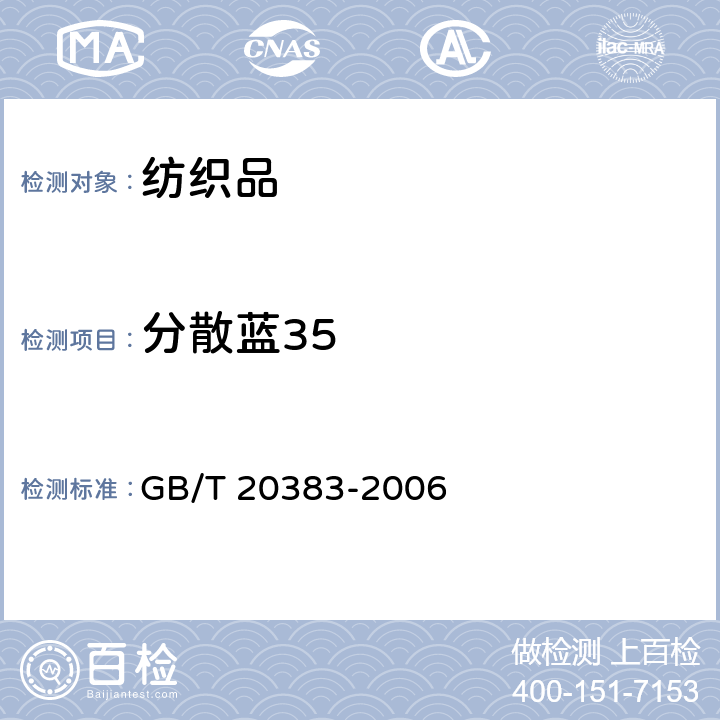 MA CNAS AL ilac-MRA

检测对象： 纺织品

检测项目： 分散蓝35

检测标准： GB/T 20383-2006

百检
Baijiantest.com

做检测 上百检
400-151-7153